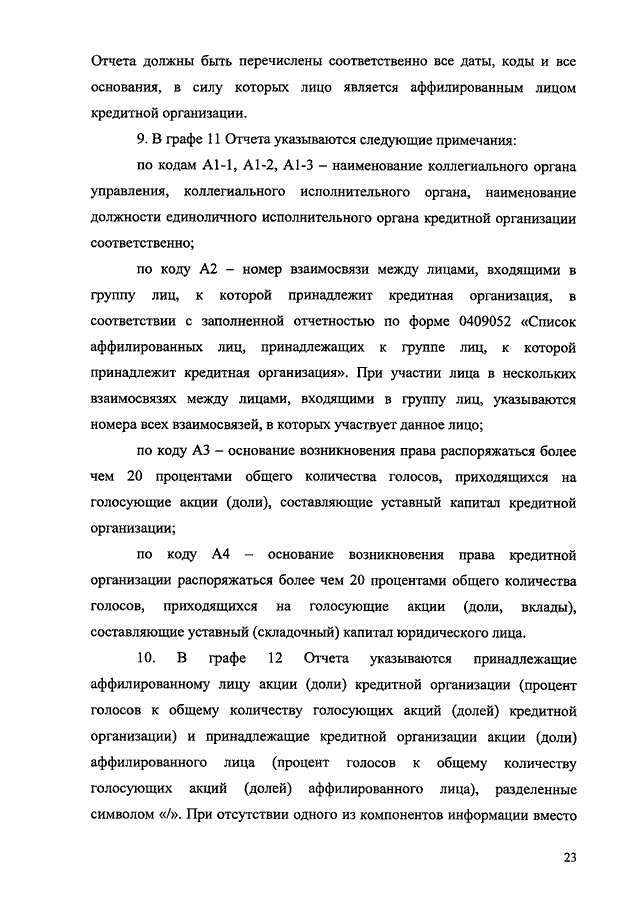 Отчета должны быть перечислены соответственно все даты, коды и все основания, в силу которых лицо является аффилированным лицом кредитной организации.

9. В графе 11 Отчета указываются следующие примечания:

по кодам А1-1, А1-2, А1-3 – наименование коллегиального органа управления, коллегиального исполнительного органа, наименование должности единоличного исполнительного органа кредитной организации соответственно;

по коду А2 – номер взаимосвязи между лицами, входящими в группу лиц, к которой принадлежит кредитная организация, в соответствии с заполненной отчетностью по форме 0409052 «Список аффилированных лиц, принадлежащих к группе лиц, к которой принадлежит кредитная организация». При участии лица в нескольких взаимосвязях между лицами, входящими в группу лиц, указываются номера всех взаимосвязей, в которых участвует данное лицо;

по коду А3 – основание возникновения права распоряжаться более чем 20 процентами общего количества голосов, приходящихся на голосующие акции (доли), составляющие уставный капитал кредитной организации;

по коду А4 – основание возникновения права кредитной организации распоряжаться более чем 20 процентами общего количества голосов, приходящихся на голосующие акции (доли, вклады), составляющие уставный (складочный) капитал юридического лица.

10. В графе 12 Отчета указываются принадлежащие аффилированному лицу акции (доли) кредитной организации (процент голосов к общему количеству голосующих акций (долей) кредитной организации) и принадлежащие кредитной организации акции (доли) аффилированного лица (процент голосов к общему количеству голосующих акций (долей) аффилированного лица), разделенные символом «/». При отсутствии одного из компонентов информации вместо

23